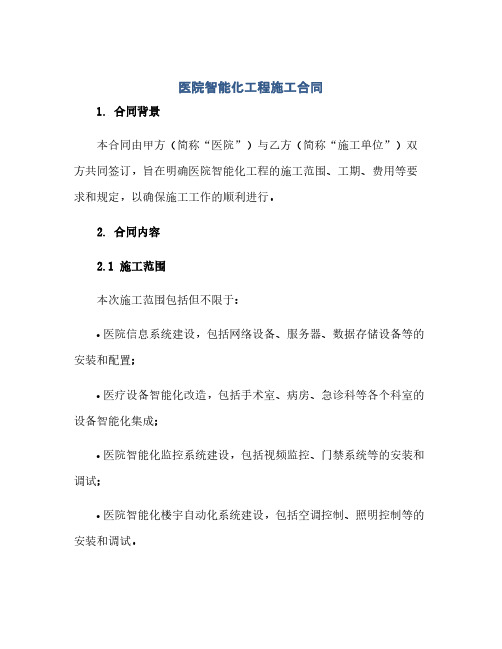 医院智能化工程施工合同

1. 合同背景

本合同由甲方（简称“医院”）与乙方（简称“施工单位”）双方共同签订，旨在明确医院智能化工程的施工范围、工期、费用等要求和规定，以确保施工工作的顺利进行。

2. 合同内容

2.1 施工范围

本次施工范围包括但不限于：

• 医院信息系统建设，包括网络设备、服务器、数据存储设备等的安装和配置；

• 医疗设备智能化改造，包括手术室、病房、急诊科等各个科室的设备智能化集成；

• 医院智能化监控系统建设，包括视频监控、门禁系统等的安装和调试；

• 医院智能化楼宇自动化系统建设，包括空调控制、照明控制等的安装和调试。